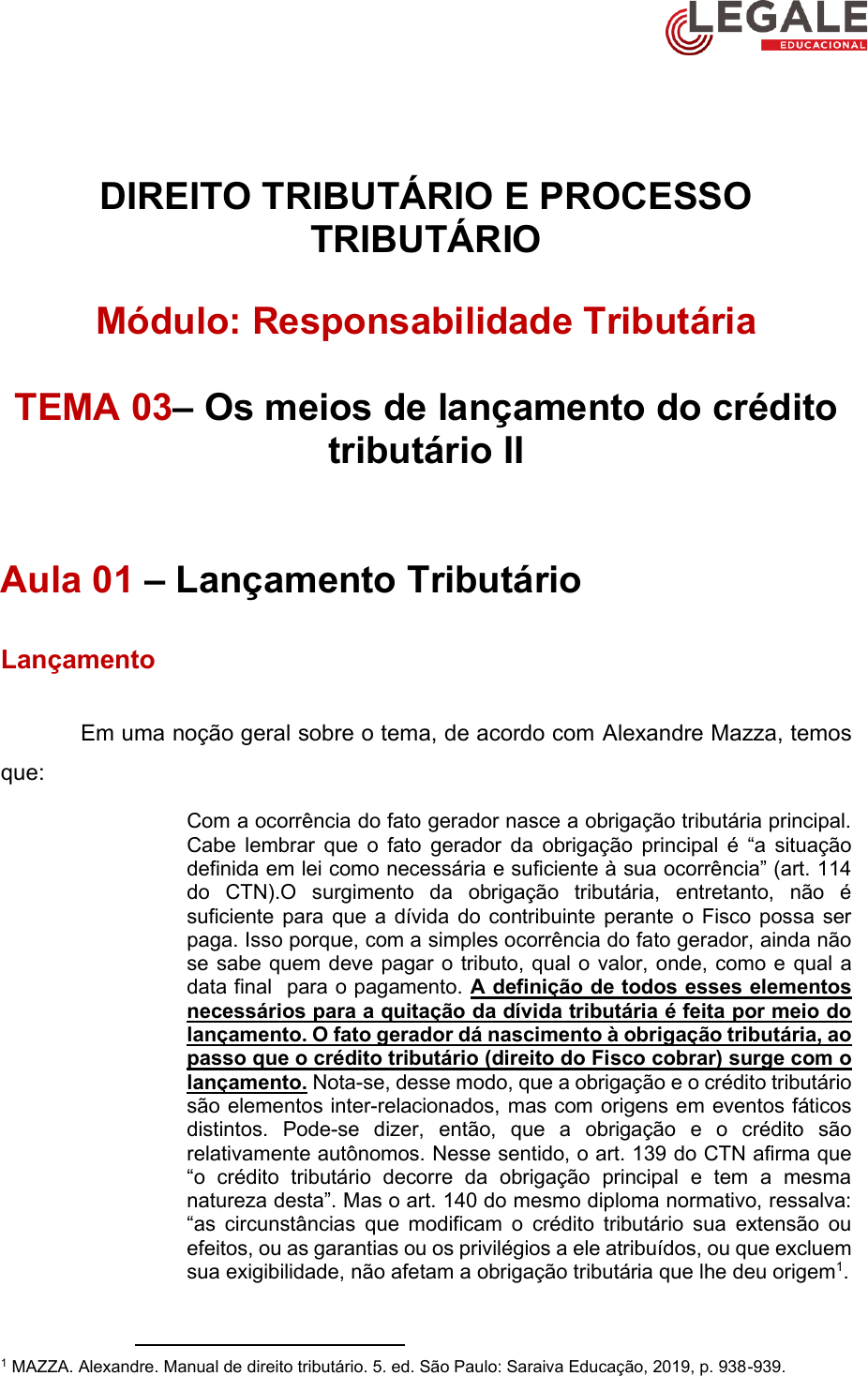 LEGALE
EDUCACIONAL

DIREITO TRIBUTÁRIO E PROCESSO TRIBUTÁRIO

Módulo: Responsabilidade Tributária

TEMA 03– Os meios de lançamento do crédito tributário II

Aula 01 – Lançamento Tributário

Lançamento

Em uma noção geral sobre o tema, de acordo com Alexandre Mazza, temos que:

Com a ocorrência do fato gerador nasce a obrigação tributária principal. Cabe lembrar que o fato gerador da obrigação principal é “a situação definida em lei como necessária e suficiente à sua ocorrência” (art. 114 do CTN).O surgimento da obrigação tributária, entretanto, não é suficiente para que a dívida do contribuinte perante o Fisco possa ser paga. Isso porque, com a simples ocorrência do fato gerador, ainda não se sabe quem deve pagar o tributo, qual o valor, onde, como e qual a data final para o pagamento. A definição de todos esses elementos necessários para a quitação da dívida tributária é feita por meio do lançamento. O fato gerador dá nascimento à obrigação tributária, ao passo que o crédito tributário (direito do Fisco cobrar) surge com o lançamento. Nota-se, desse modo, que a obrigação e o crédito tributário são elementos inter-relacionados, mas com origens em eventos fáticos distintos. Pode-se dizer, então, que a obrigação e o crédito são relativamente autônomos. Nesse sentido, o art. 139 do CTN afirma que “o crédito tributário decorre da obrigação principal e tem a mesma natureza desta”. Mas o art. 140 do mesmo diploma normativo, ressalva: “as circunstâncias que modificam o crédito tributário sua extensão ou efeitos, ou as garantias ou os privilégios a ele atribuídos, ou que excluem sua exigibilidade, não afetam a obrigação tributária que lhe deu origem$^1$.

$^1$ MAZZA. Alexandre. Manual de direito tributário. 5. ed. São Paulo: Saraiva Educação, 2019, p. 938-939.